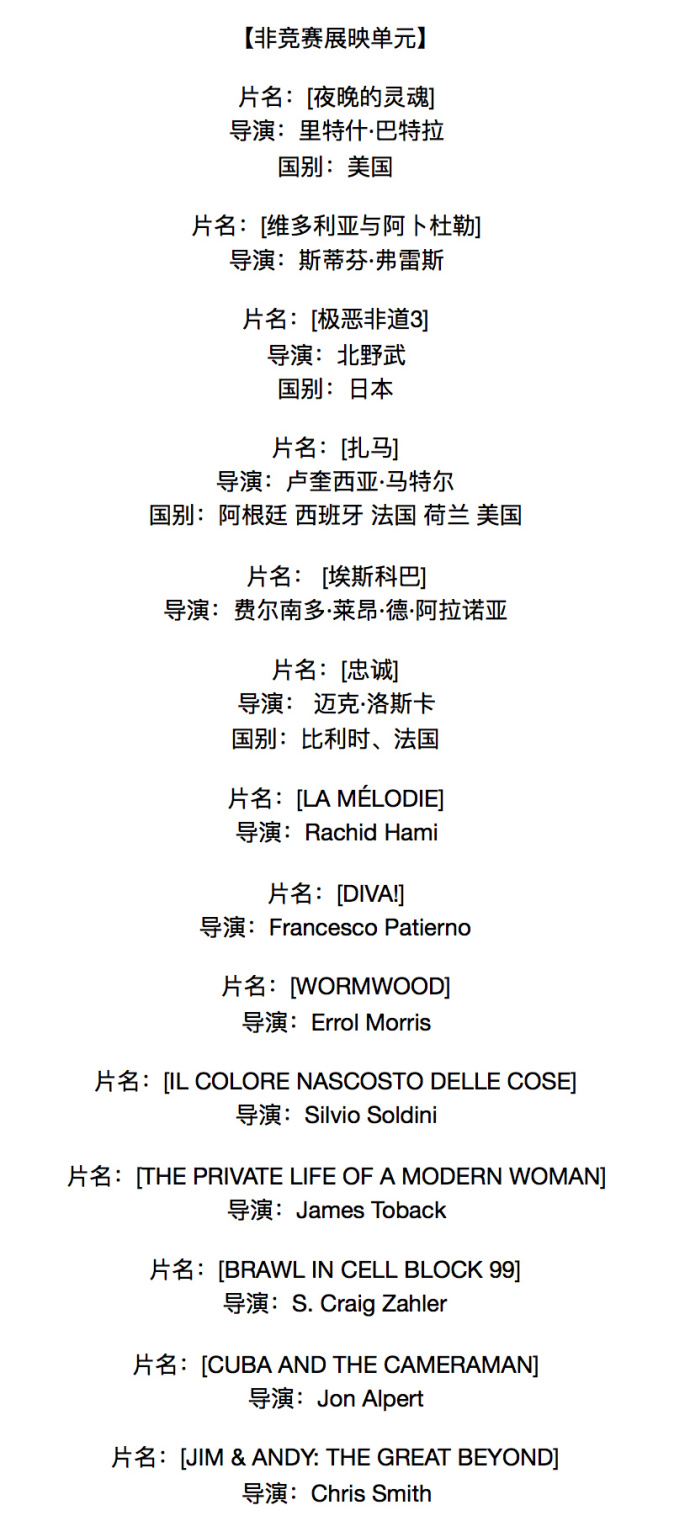 【非竞赛展映单元】

片名：[夜晚的灵魂]
导演：里特什·巴特拉
国别：美国

片名：[维多利亚与阿卜杜勒]
导演：斯蒂芬·弗雷斯

片名：[极恶非道3]
导演：北野武
国别：日本

片名：[扎马]
导演：卢奎西亚·马特尔
国别：阿根廷 西班牙 法国 荷兰 美国

片名： [埃斯科巴]
导演：费尔南多·莱昂·德·阿拉诺亚

片名：[忠诚]
导演： 迈克·洛斯卡
国别：比利时、法国

片名：[LA MÉLODIE]
导演：Rachid Hami

片名：[DIVA!]
导演：Francesco Patierno

片名：[WORMWOOD]
导演：Errol Morris

片名：[IL COLORE NASCOSTO DELLE COSE]
导演：Silvio Soldini

片名：[THE PRIVATE LIFE OF A MODERN WOMAN]
导演：James Toback

片名：[BRAWL IN CELL BLOCK 99]
导演：S. Craig Zahler

片名：[CUBA AND THE CAMERAMAN]
导演：Jon Alpert

片名：[JIM & ANDY: THE GREAT BEYOND]
导演：Chris Smith